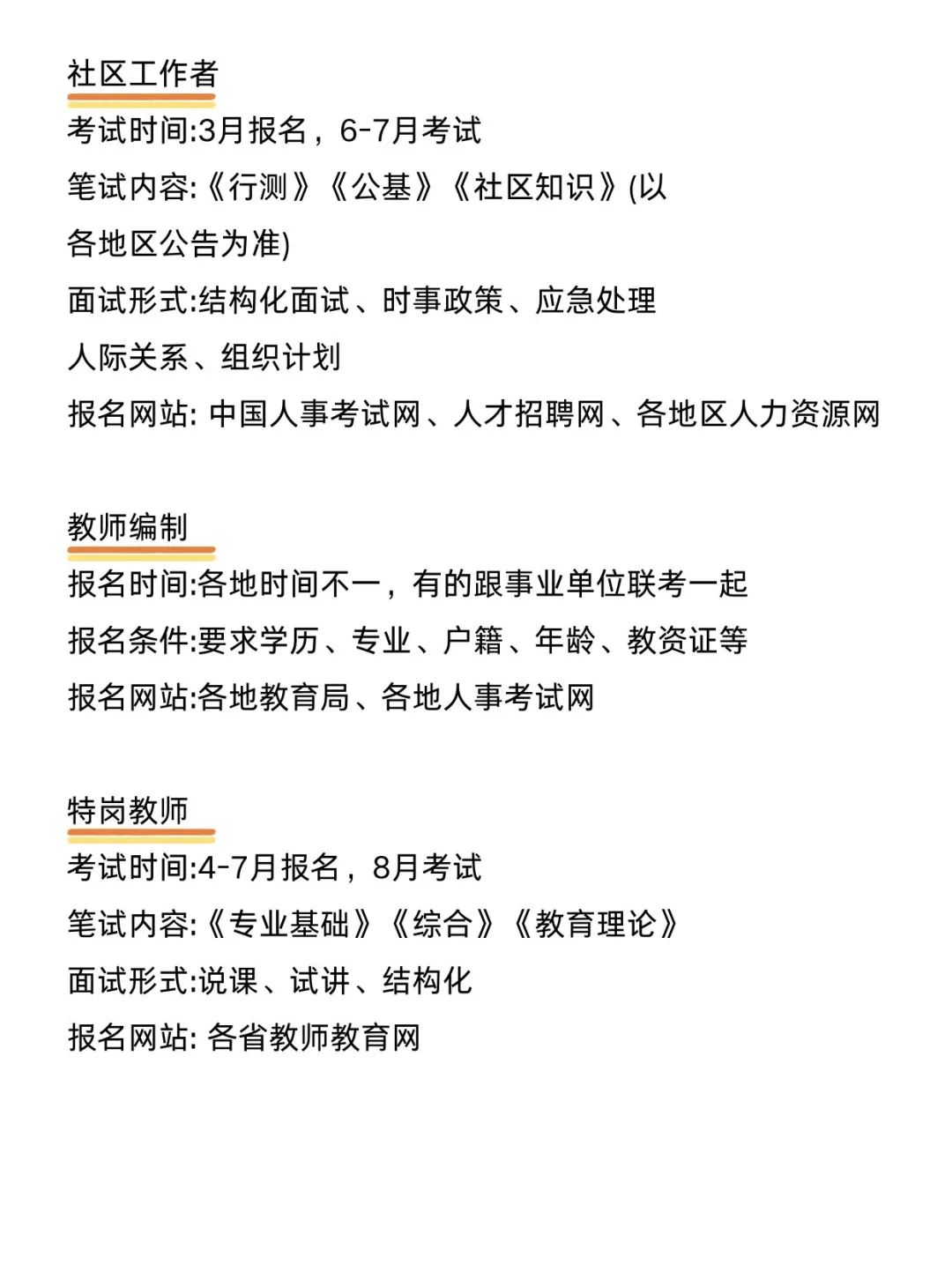 社区工作者

考试时间:3月报名，6-7月考试

笔试内容:《行测》《公基》《社区知识》(以各地区公告为准)

面试形式:结构化面试、时事政策、应急处理人际关系、组织计划

报名网站: 中国人事考试网、人才招聘网、各地区人力资源网

教师编制

报名时间:各地时间不一，有的跟事业单位联考一起

报名条件:要求学历、专业、户籍、年龄、教资证等

报名网站:各地教育局、各地人事考试网

特岗教师

考试时间:4-7月报名，8月考试

笔试内容:《专业基础》《综合》《教育理论》

面试形式:说课、试讲、结构化

报名网站: 各省教师教育网